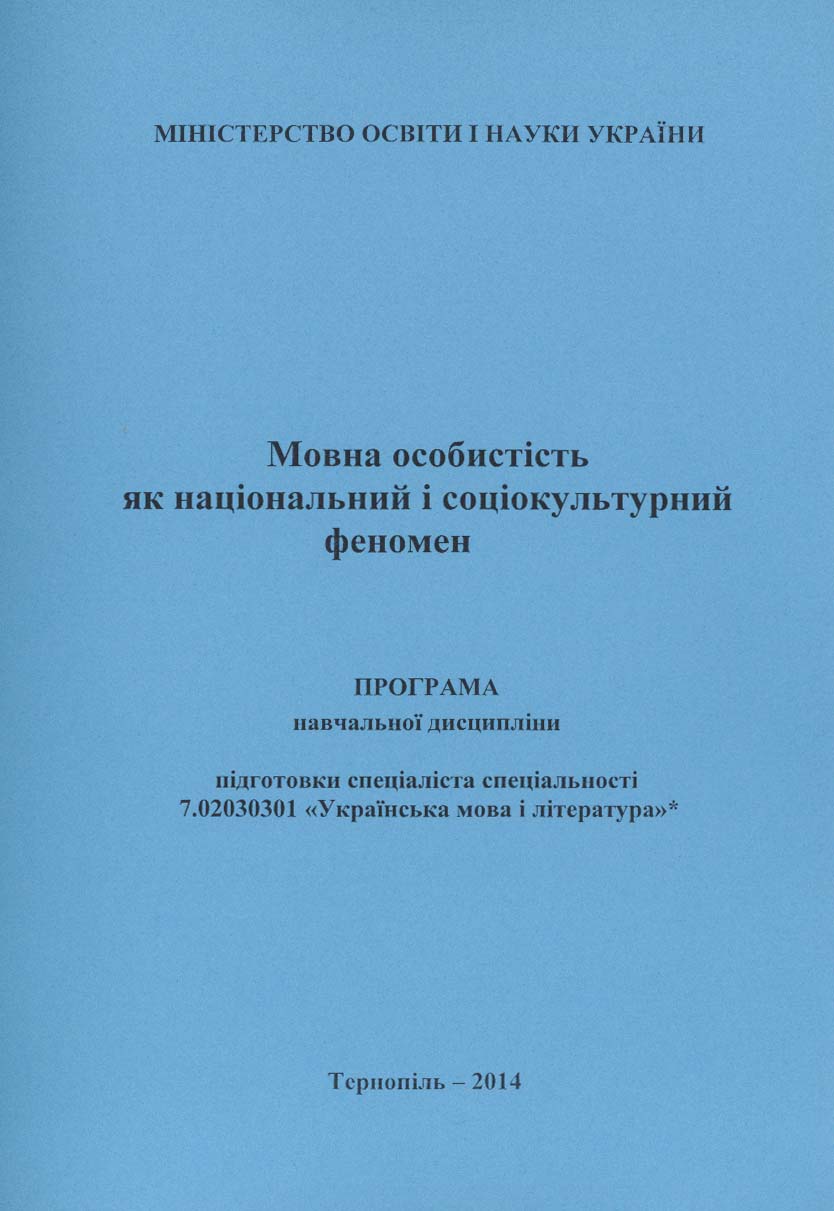 МІНІСТЕРСТВО ОСВІТИ І НАУКИ УКРАЇНИ

Мовна особистість
як національний і соціокультурний
феномен

ПРОГРАМА
навчальної дисципліни

підготовки спеціаліста спеціальності
7.02030301 «Українська мова і література»*

Тернопіль – 2014